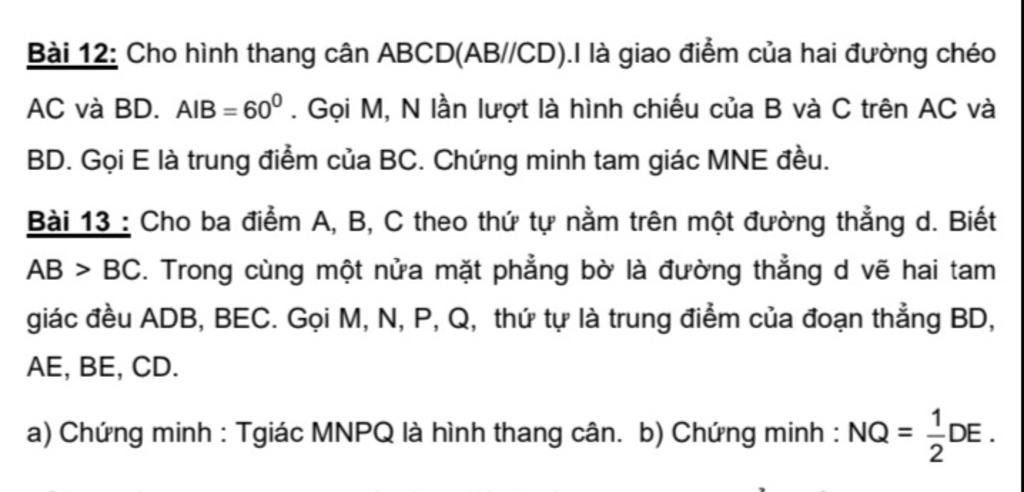 Bài 12: Cho hình thang cân ABCD(AB//CD).I là giao điểm của hai đường chéo AC và BD. $AIB = 60^0$. Gọi M, N lần lượt là hình chiếu của B và C trên AC và BD. Gọi E là trung điểm của BC. Chứng minh tam giác MNE đều.

Bài 13 : Cho ba điểm A, B, C theo thứ tự nằm trên một đường thẳng d. Biết AB > BC. Trong cùng một nửa mặt phẳng bờ là đường thẳng d vẽ hai tam giác đều ADB, BEC. Gọi M, N, P, Q, thứ tự là trung điểm của đoạn thẳng BD, AE, BE, CD.

a) Chứng minh : Tgiác MNPQ là hình thang cân. b) Chứng minh : $NQ = \frac{1}{2}DE$.